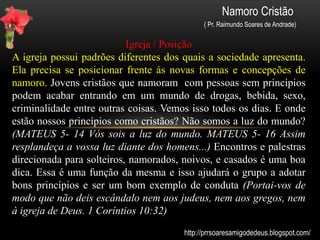 Namoro Cristão
( Pr. Raimundo Soares de Andrade)

Igreja / Posição

A igreja possui padrões diferentes dos quais a sociedade apresenta. Ela precisa se posicionar frente às novas formas e concepções de namoro. Jovens cristãos que namoram com pessoas sem princípios podem acabar entrando em um mundo de drogas, bebida, sexo, criminalidade entre outras coisas. Vemos isso todos os dias. E onde estão nossos princípios como cristãos? Não somos a luz do mundo? (MATEUS 5- 14 Vós sois a luz do mundo. MATEUS 5- 16 Assim resplandeça a vossa luz diante dos homens...) Encontros e palestras direcionada para solteiros, namorados, noivos, e casados é uma boa dica. Essa é uma função da mesma e isso ajudará o grupo a adotar bons princípios e ser um bom exemplo de conduta (Portai-vos de modo que não deis escândalo nem aos judeus, nem aos gregos, nem à igreja de Deus. 1 Coríntios 10:32)

http://prrsoaresamigodedeus.blogspot.com/